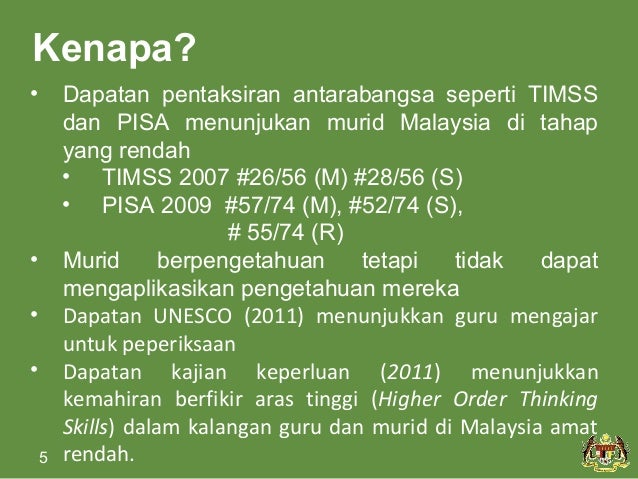 Kenapa?

• Dapatan pentaksiran antarabangsa seperti TIMSS dan PISA menunjukan murid Malaysia di tahap yang rendah

• TIMSS 2007 #26/56 (M) #28/56 (S)

• PISA 2009 #57/74 (M), #52/74 (S), # 55/74 (R)

• Murid berpengetahuan tetapi tidak dapat mengaplikasikan pengetahuan mereka

• Dapatan UNESCO (2011) menunjukkan guru mengajar untuk peperiksaan

• Dapatan kajian keperluan (2011) menunjukkan kemahiran berfikir aras tinggi (Higher Order Thinking Skills) dalam kalangan guru dan murid di Malaysia amat rendah.

5